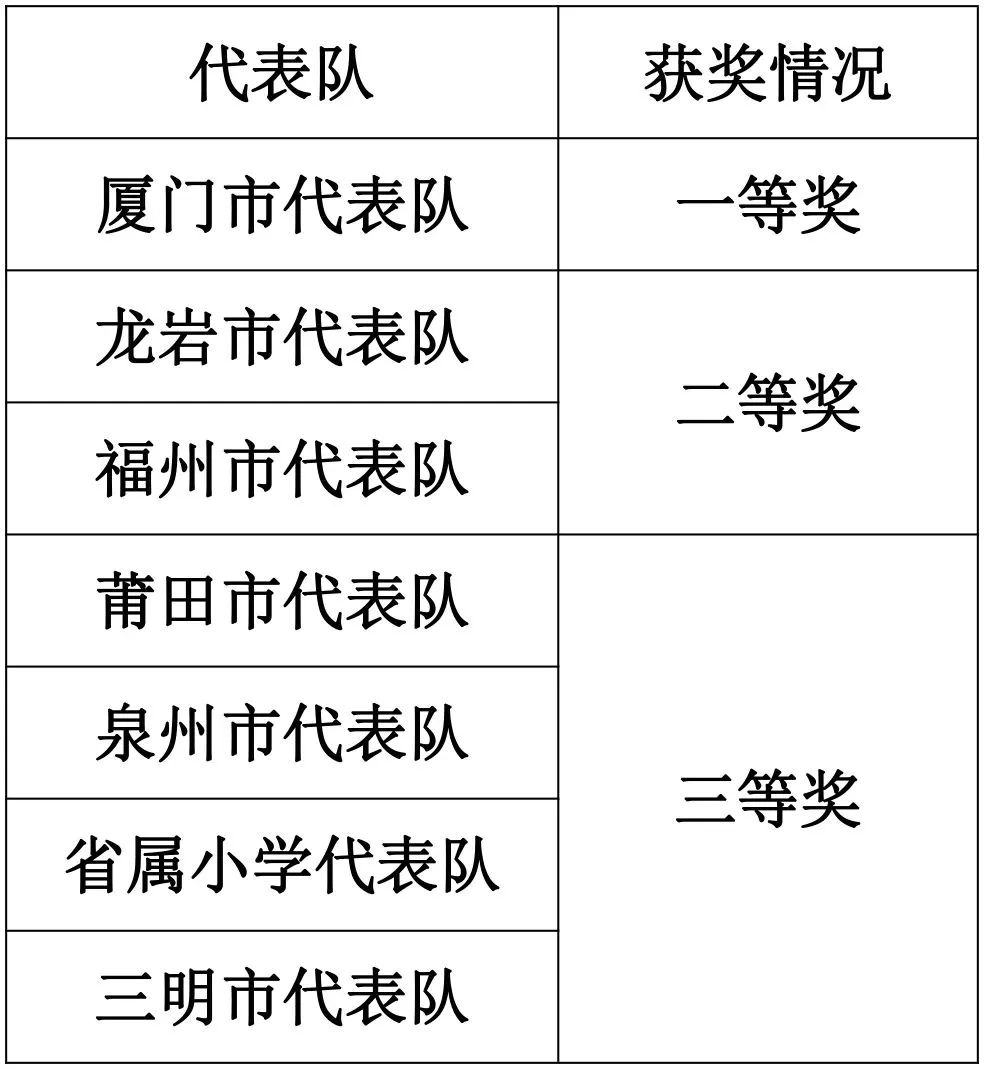 | 代表队 | 获奖情况 |
|---|---|
| 厦门市代表队 | 一等奖 |
| 龙岩市代表队 | 二等奖 |
| 福州市代表队 |  |
| 莆田市代表队 | 三等奖 |
| 泉州市代表队 |  |
| 省属小学代表队 |  |
| 三明市代表队 |  |